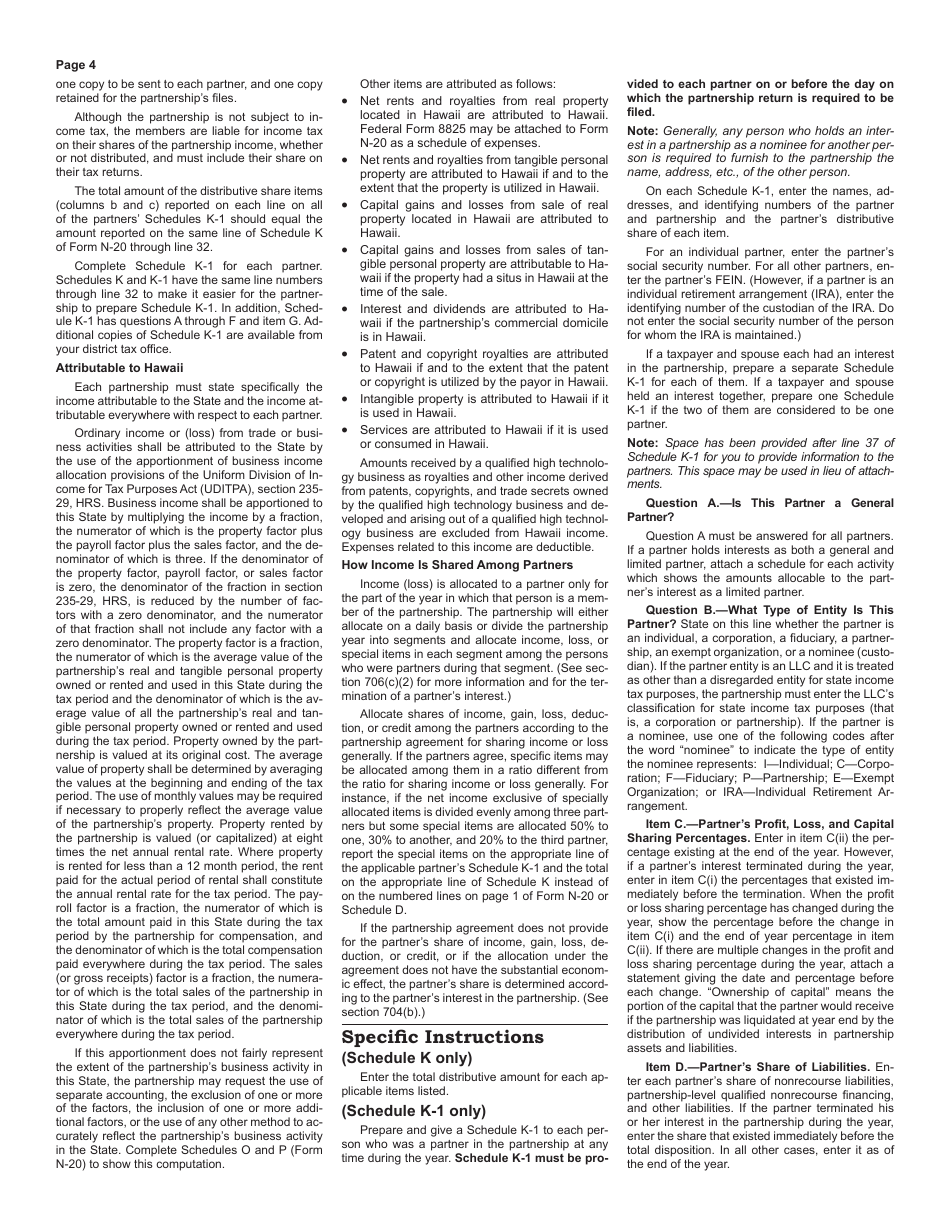 Page 4

one copy to be sent to each partner, and one copy retained for the partnership's files.

Although the partnership is not subject to income tax, the members are liable for income tax on their shares of the partnership income, whether or not distributed, and must include their share on their tax returns.

The total amount of the distributive share items (columns b and c) reported on each line on all of the partners' Schedules K-1 should equal the amount reported on the same line of Schedule K of Form N-20 through line 32.

Complete Schedule K-1 for each partner. Schedules K and K-1 have the same line numbers through line 32 to make it easier for the partnership to prepare Schedule K-1. In addition, Schedule K-1 has questions A through F and item G. Additional copies of Schedule K-1 are available from your district tax office.

Attributable to Hawaii

Each partnership must state specifically the income attributable to the State and the income attributable everywhere with respect to each partner.

Ordinary income or (loss) from trade or business activities shall be attributed to the State by the use of the apportionment of business income allocation provisions of the Uniform Division of Income for Tax Purposes Act (UDITPA), section 235-29, HRS. Business income shall be apportioned to this State by multiplying the income by a fraction, the numerator of which is the property factor plus the payroll factor plus the sales factor, and the denominator of which is three. If the denominator of the property factor, payroll factor, or sales factor is zero, the denominator of the fraction in section 235-29, HRS, is reduced by the number of factors with a zero denominator, and the numerator of that fraction shall not include any factor with a zero denominator. The property factor is a fraction, the numerator of which is the average value of the partnership's real and tangible personal property owned or rented and used in this State during the tax period and the denominator of which is the average value of all the partnership's real and tangible personal property owned or rented and used during the tax period. Property owned by the partnership is valued at its original cost. The average value of property shall be determined by averaging the values at the beginning and ending of the tax period. The use of monthly values may be required if necessary to properly reflect the average value of the partnership's property. Property rented by the partnership is valued (or capitalized) at eight times the net annual rental rate. Where property is rented for less than a 12 month period, the rent paid for the actual period of rental shall constitute the annual rental rate for the tax period. The payroll factor is a fraction, the numerator of which is the total amount paid in this State during the tax period by the partnership for compensation, and the denominator of which is the total compensation paid everywhere during the tax period. The sales (or gross receipts) factor is a fraction, the numerator of which is the total sales of the partnership in this State during the tax period, and the denominator of which is the total sales of the partnership everywhere during the tax period.

If this apportionment does not fairly represent the extent of the partnership's business activity in this State, the partnership may request the use of separate accounting, the exclusion of one or more of the factors, the inclusion of one or more additional factors, or the use of any other method to accurately reflect the partnership's business activity in the State. Complete Schedules O and P (Form N-20) to show this computation.

Other items are attributed as follows:

• Net rents and royalties from real property located in Hawaii are attributed to Hawaii. Federal Form 8825 may be attached to Form N-20 as a schedule of expenses.
• Net rents and royalties from tangible personal property are attributed to Hawaii if and to the extent that the property is utilized in Hawaii.
• Capital gains and losses from sale of real property located in Hawaii are attributed to Hawaii.
• Capital gains and losses from sales of tangible personal property are attributable to Hawaii if the property had a situs in Hawaii at the time of the sale.
• Interest and dividends are attributed to Hawaii if the partnership's commercial domicile is in Hawaii.
• Patent and copyright royalties are attributed to Hawaii if and to the extent that the patent or copyright is utilized by the payor in Hawaii.
• Intangible property is attributed to Hawaii if it is used in Hawaii.
• Services are attributed to Hawaii if it is used or consumed in Hawaii.

Amounts received by a qualified high technology business as royalties and other income derived from patents, copyrights, and trade secrets owned by the qualified high technology business and developed and arising out of a qualified high technology business are excluded from Hawaii income. Expenses related to this income are deductible.

How Income Is Shared Among Partners

Income (loss) is allocated to a partner only for the part of the year in which that person is a member of the partnership. The partnership will either allocate on a daily basis or divide the partnership year into segments and allocate income, loss, or special items in each segment among the persons who were partners during that segment. (See section 706(c)(2) for more information and for the termination of a partner's interest.)

Allocate shares of income, gain, loss, deduction, or credit among the partners according to the partnership agreement for sharing income or loss generally. If the partners agree, specific items may be allocated among them in a ratio different from the ratio for sharing income or loss generally. For instance, if the net income exclusive of specially allocated items is divided evenly among three partners but some special items are allocated 50% to one, 30% to another, and 20% to the third partner, report the special items on the appropriate line of the applicable partner's Schedule K-1 and the total on the appropriate line of Schedule K instead of on the numbered lines on page 1 of Form N-20 or Schedule D.

If the partnership agreement does not provide for the partner's share of income, gain, loss, deduction, or credit, or if the allocation under the agreement does not have the substantial economic effect, the partner's share is determined according to the partner's interest in the partnership. (See section 704(b).)

Specific Instructions
(Schedule K only)

Enter the total distributive amount for each applicable items listed.

(Schedule K-1 only)

Prepare and give a Schedule K-1 to each person who was a partner in the partnership at any time during the year. Schedule K-1 must be provided to each partner on or before the day on which the partnership return is required to be filed.

Note: Generally, any person who holds an interest in a partnership as a nominee for another person is required to furnish to the partnership the name, address, etc., of the other person.

On each Schedule K-1, enter the names, addresses, and identifying numbers of the partner and partnership and the partner's distributive share of each item.

For an individual partner, enter the partner's social security number. For all other partners, enter the partner's FEIN. (However, if a partner is an individual retirement arrangement (IRA), enter the identifying number of the custodian of the IRA. Do not enter the social security number of the person for whom the IRA is maintained.)

If a taxpayer and spouse each had an interest in the partnership, prepare a separate Schedule K-1 for each of them. If a taxpayer and spouse held an interest together, prepare one Schedule K-1 if the two of them are considered to be one partner.

Note: Space has been provided after line 37 of Schedule K-1 for you to provide information to the partners. This space may be used in lieu of attachments.

Question A.—Is This Partner a General Partner?

Question A must be answered for all partners. If a partner holds interests as both a general and limited partner, attach a schedule for each activity which shows the amounts allocable to the partner's interest as a limited partner.

Question B.—What Type of Entity Is This Partner? State on this line whether the partner is an individual, a corporation, a fiduciary, a partnership, an exempt organization, or a nominee (custodian). If the partner entity is an LLC and it is treated as other than a disregarded entity for state income tax purposes, the partnership must enter the LLC's classification for state income tax purposes (that is, a corporation or partnership). If the partner is a nominee, use one of the following codes after the word "nominee" to indicate the type of entity the nominee represents: I—Individual; C—Corporation; F—Fiduciary; P—Partnership; E—Exempt Organization; or IRA—Individual Retirement Arrangement.

Item C.—Partner's Profit, Loss, and Capital Sharing Percentages. Enter in item C(ii) the percentage existing at the end of the year. However, if a partner's interest terminated during the year, enter in item C(i) the percentages that existed immediately before the termination. When the profit or loss sharing percentage has changed during the year, show the percentage before the change in item C(i) and the end of year percentage in item C(ii). If there are multiple changes in the profit and loss sharing percentage during the year, attach a statement giving the date and percentage before each change. "Ownership of capital" means the portion of the capital that the partner would receive if the partnership was liquidated at year end by the distribution of undivided interests in partnership assets and liabilities.

Item D.—Partner's Share of Liabilities. Enter each partner's share of nonrecourse liabilities, partnership-level qualified nonrecourse financing, and other liabilities. If the partner terminated his or her interest in the partnership during the year, enter the share that existed immediately before the total disposition. In all other cases, enter it as of the end of the year.